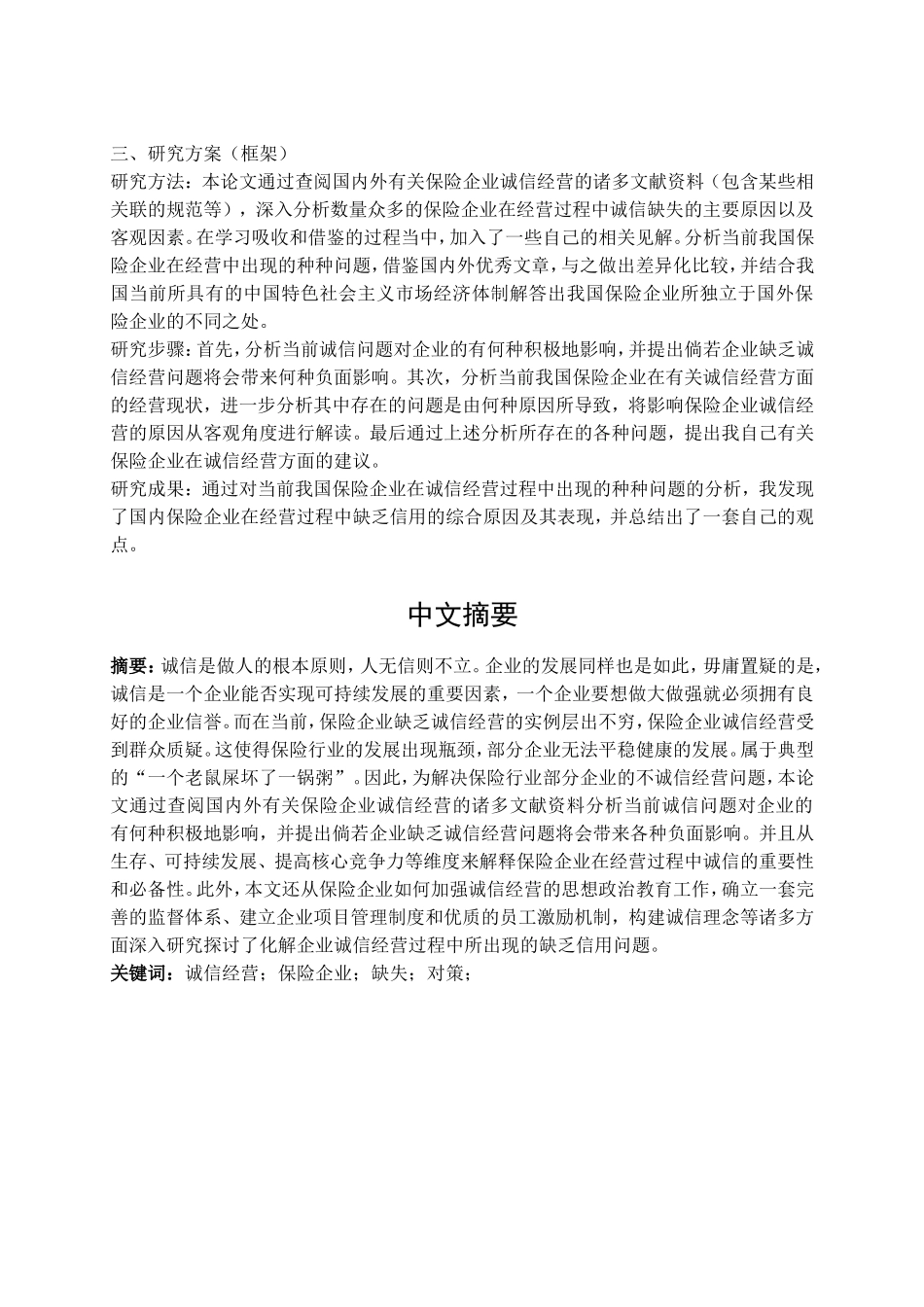 三、研究方案（框架）
研究方法：本论文通过查阅国内外有关保险企业诚信经营的诸多文献资料（包含某些相关联的规范等），深入分析数量众多的保险企业在经营过程中诚信缺失的主要原因以及客观因素。在学习吸收和借鉴的过程当中，加入了一些自己的相关见解。分析当前我国保险企业在经营中出现的种种问题，借鉴国内外优秀文章，与之做出差异化比较，并结合我国当前所具有的中国特色社会主义市场经济体制解答出我国保险企业所独立于国外保险企业的不同之处。
研究步骤：首先，分析当前诚信问题对企业的有何种积极地影响，并提出倘若企业缺乏诚信经营问题将会带来何种负面影响。其次，分析当前我国保险企业在有关诚信经营方面的经营现状，进一步分析其中存在的问题是由何种原因所导致，将影响保险企业诚信经营的原因从客观角度进行解读。最后通过上述分析所存在的各种问题，提出我自己有关保险企业在诚信经营方面的建议。
研究成果：通过对当前我国保险企业在诚信经营过程中出现的种种问题的分析，我发现了国内保险企业在经营过程中缺乏信用的综合原因及其表现，并总结出了一套自己的观点。

中文摘要

摘要：诚信是做人的根本原则，人无信则不立。企业的发展同样也是如此，毋庸置疑的是，诚信是一个企业能否实现可持续发展的重要因素，一个企业要想做大做强就必须拥有良好的企业信誉。而在当前，保险企业缺乏诚信经营的实例层出不穷，保险企业诚信经营受到群众质疑。这使得保险行业的发展出现瓶颈，部分企业无法平稳健康的发展。属于典型的“一个老鼠屎坏了一锅粥”。因此，为解决保险行业部分企业的不诚信经营问题，本论文通过查阅国内外有关保险企业诚信经营的诸多文献资料分析当前诚信问题对企业的有何种积极地影响，并提出倘若企业缺乏诚信经营问题将会带来各种负面影响。并且从生存、可持续发展、提高核心竞争力等维度来解释保险企业在经营过程中诚信的重要性和必备性。此外，本文还从保险企业如何加强诚信经营的思想政治教育工作，确立一套完善的监督体系、建立企业项目管理制度和优质的员工激励机制，构建诚信理念等诸多方面深入研究探讨了化解企业诚信经营过程中所出现的缺乏信用问题。
关键词：诚信经营；保险企业；缺失；对策；